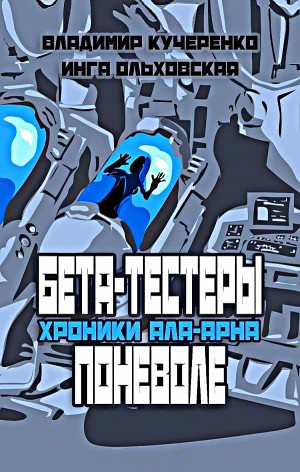 ВЛАДИМИР КУЧЕРЕНКО
ИНГА ОЛЬХОВСКАЯ

БЕТА-ТЕСТЕРЫ
ХРОНИКИ АЛА-АРНА
ПОНЕВОЛЕ